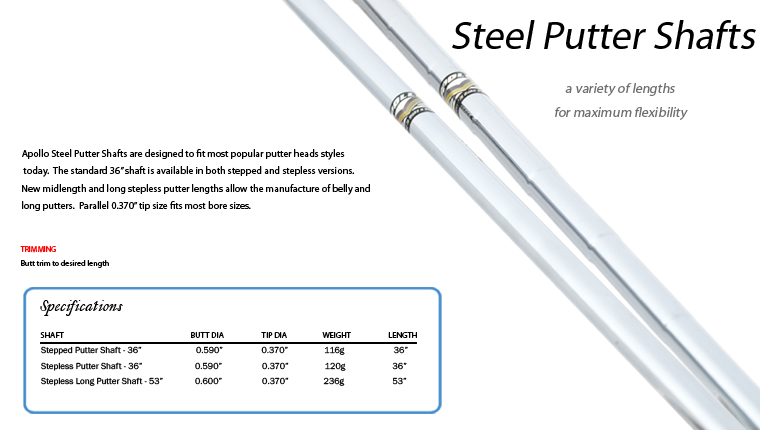 Steel Putter Shafts

a variety of lengths
for maximum flexibility

Apollo Steel Putter Shafts are designed to fit most popular putter heads styles today. The standard 36" shaft is available in both stepped and stepless versions. New midlength and long stepless putter lengths allow the manufacture of belly and long putters. Parallel 0.370" tip size fits most bore sizes.

TRIMMING
Butt trim to desired length

Specifications

| SHAFT | BUTT DIA | TIP DIA | WEIGHT | LENGTH |
|---|---|---|---|---|
| Stepped Putter Shaft - 36" | 0.590" | 0.370" | 116g | 36" |
| Stepless Putter Shaft - 36" | 0.590" | 0.370" | 120g | 36" |
| Stepless Long Putter Shaft - 53" | 0.600" | 0.370" | 236g | 53" |